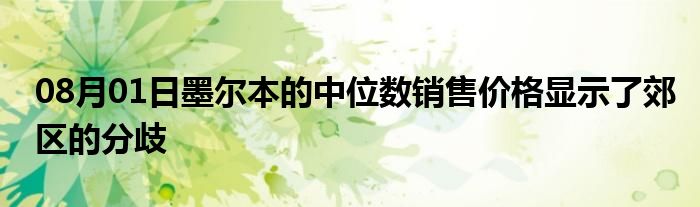 08月01日墨尔本的中位数销售价格显示了郊区的分歧